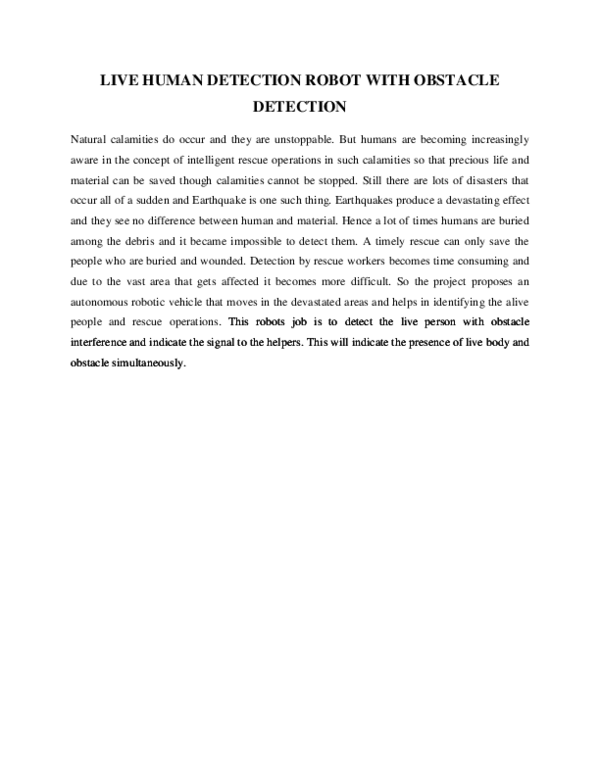 LIVE HUMAN DETECTION ROBOT WITH OBSTACLE DETECTION

Natural calamities do occur and they are unstoppable. But humans are becoming increasingly aware in the concept of intelligent rescue operations in such calamities so that precious life and material can be saved though calamities cannot be stopped. Still there are lots of disasters that occur all of a sudden and Earthquake is one such thing. Earthquakes produce a devastating effect and they see no difference between human and material. Hence a lot of times humans are buried among the debris and it became impossible to detect them. A timely rescue can only save the people who are buried and wounded. Detection by rescue workers becomes time consuming and due to the vast area that gets affected it becomes more difficult. So the project proposes an autonomous robotic vehicle that moves in the devastated areas and helps in identifying the alive people and rescue operations. This robots job is to detect the live person with obstacle interference and indicate the signal to the helpers. This will indicate the presence of live body and obstacle simultaneously.